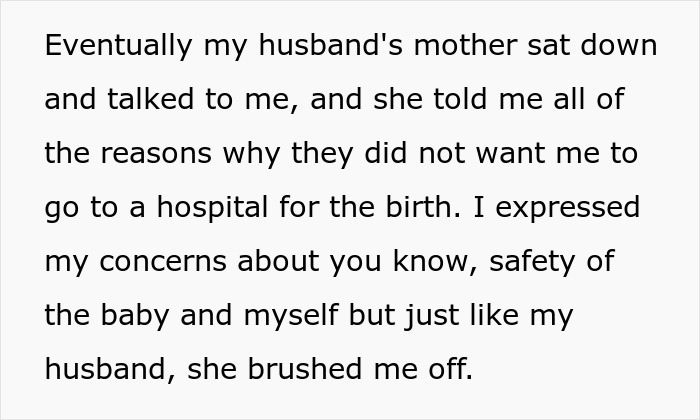 Eventually my husband's mother sat down and talked to me, and she told me all of the reasons why they did not want me to go to a hospital for the birth. I expressed my concerns about you know, safety of the baby and myself but just like my husband, she brushed me off.